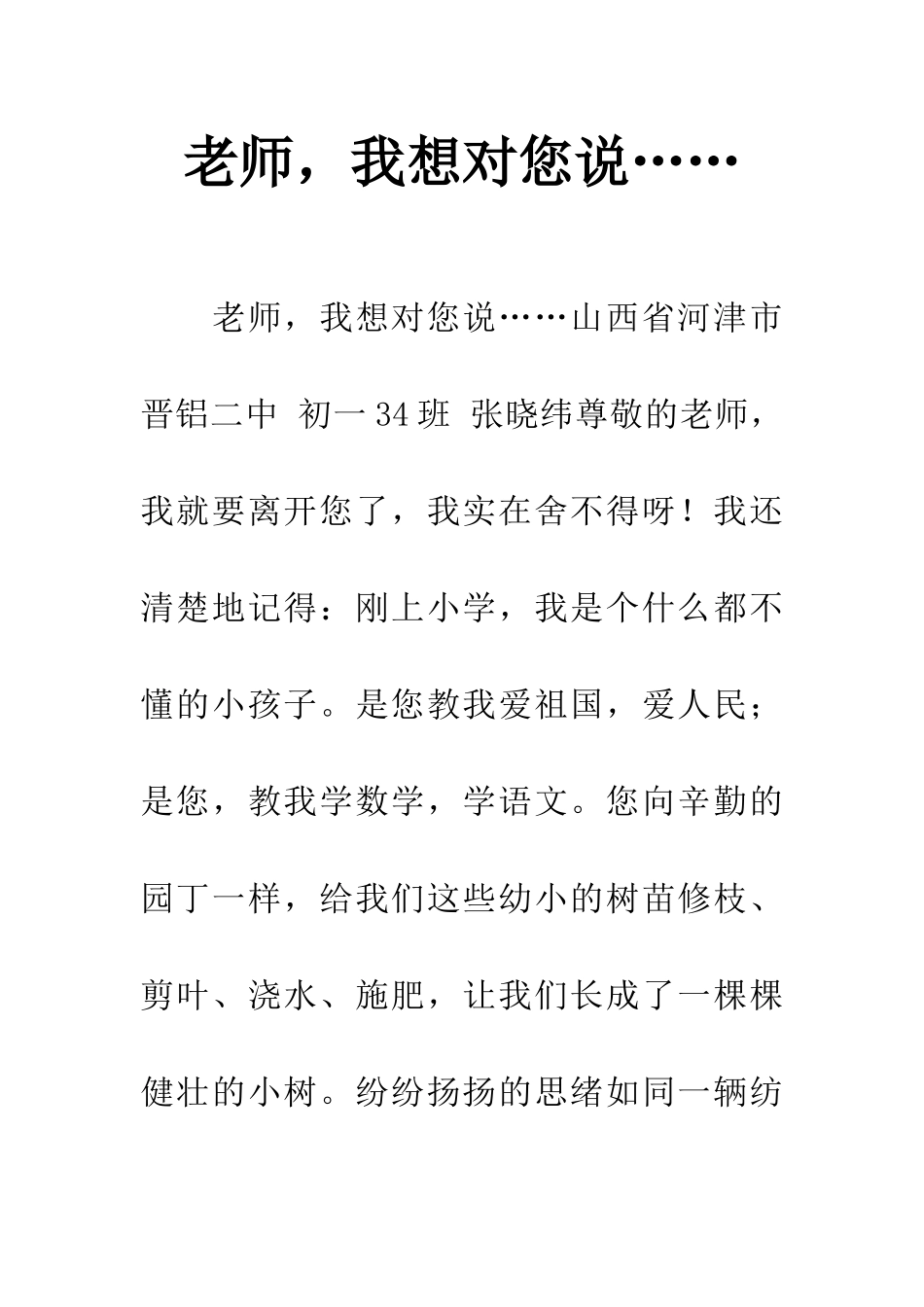 老师，我想对您说……

老师，我想对您说……山西省河津市晋铝二中 初一34班 张晓纬尊敬的老师，我就要离开您了，我实在舍不得呀！我还清楚地记得：刚上小学，我是个什么都不懂的小孩子。是您教我爱祖国，爱人民；是您，教我学数学，学语文。您向辛勤的园丁一样，给我们这些幼小的树苗修枝、剪叶、浇水、施肥，让我们长成了一棵棵健壮的小树。纷纷扬扬的思绪如同一辆纺